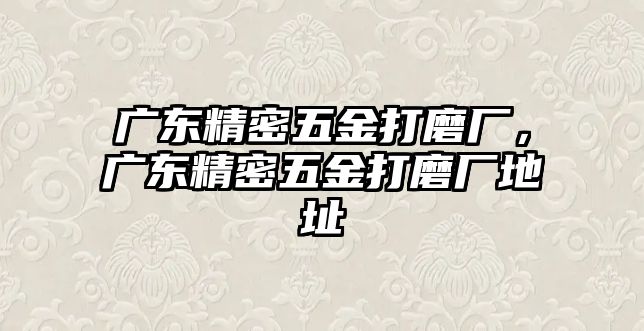 广东精密五金打磨厂，广东精密五金打磨厂地址